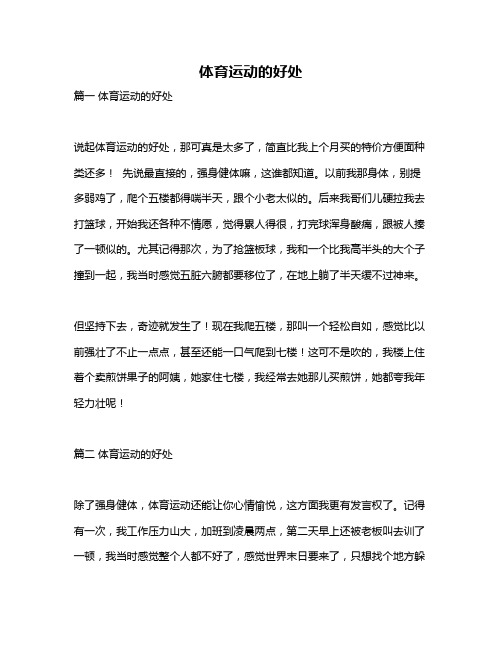 体育运动的好处

篇一 体育运动的好处

说起体育运动的好处，那可真是太多了，简直比我上个月买的特价方便面种类还多！ 先说最直接的，强身健体嘛，这谁都知道。以前我那身体，别提多弱鸡了，爬个五楼都得喘半天，跟个小老太似的。后来我哥们儿硬拉我去打篮球，开始我还各种不情愿，觉得累人得很，打完球浑身酸痛，跟被人揍了一顿似的。尤其记得那次，为了抢篮板球，我和一个比我高半头的大个子撞到一起，我当时感觉五脏六腑都要移位了，在地上躺了半天缓不过神来。

但坚持下去，奇迹就发生了！现在我爬五楼，那叫一个轻松自如，感觉比以前强壮了不止一点点，甚至还能一口气爬到七楼！这可不是吹的，我楼上住着个卖煎饼果子的阿姨，她家住七楼，我经常去她那儿买煎饼，她都夸我年轻力壮呢！

篇二 体育运动的好处

除了强身健体，体育运动还能让你心情愉悦，这方面我更有发言权了。记得有一次，我工作压力山大，加班到凌晨两点，第二天早上还被老板叫去训了一顿，我当时感觉整个人都不好了，感觉世界末日要来了，只想找个地方躲